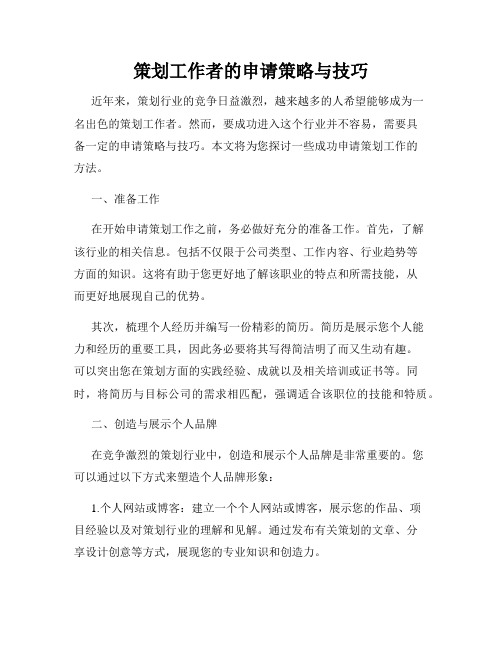 策划工作者的申请策略与技巧

近年来，策划行业的竞争日益激烈，越来越多的人希望能够成为一名出色的策划工作者。然而，要成功进入这个行业并不容易，需要具备一定的申请策略与技巧。本文将为您探讨一些成功申请策划工作的方法。

一、准备工作

在开始申请策划工作之前，务必做好充分的准备工作。首先，了解该行业的相关信息。包括不仅限于公司类型、工作内容、行业趋势等方面的知识。这将有助于您更好地了解该职业的特点和所需技能，从而更好地展现自己的优势。

其次，梳理个人经历并编写一份精彩的简历。简历是展示您个人能力和经历的重要工具，因此务必要将其写得简洁明了而又生动有趣。可以突出您在策划方面的实践经验、成就以及相关培训或证书等。同时，将简历与目标公司的需求相匹配，强调适合该职位的技能和特质。

二、创造与展示个人品牌

在竞争激烈的策划行业中，创造和展示个人品牌是非常重要的。您可以通过以下方式来塑造个人品牌形象：

1.个人网站或博客：建立一个个人网站或博客，展示您的作品、项目经验以及对策划行业的理解和见解。通过发布有关策划的文章、分享设计创意等方式，展现您的专业知识和创造力。